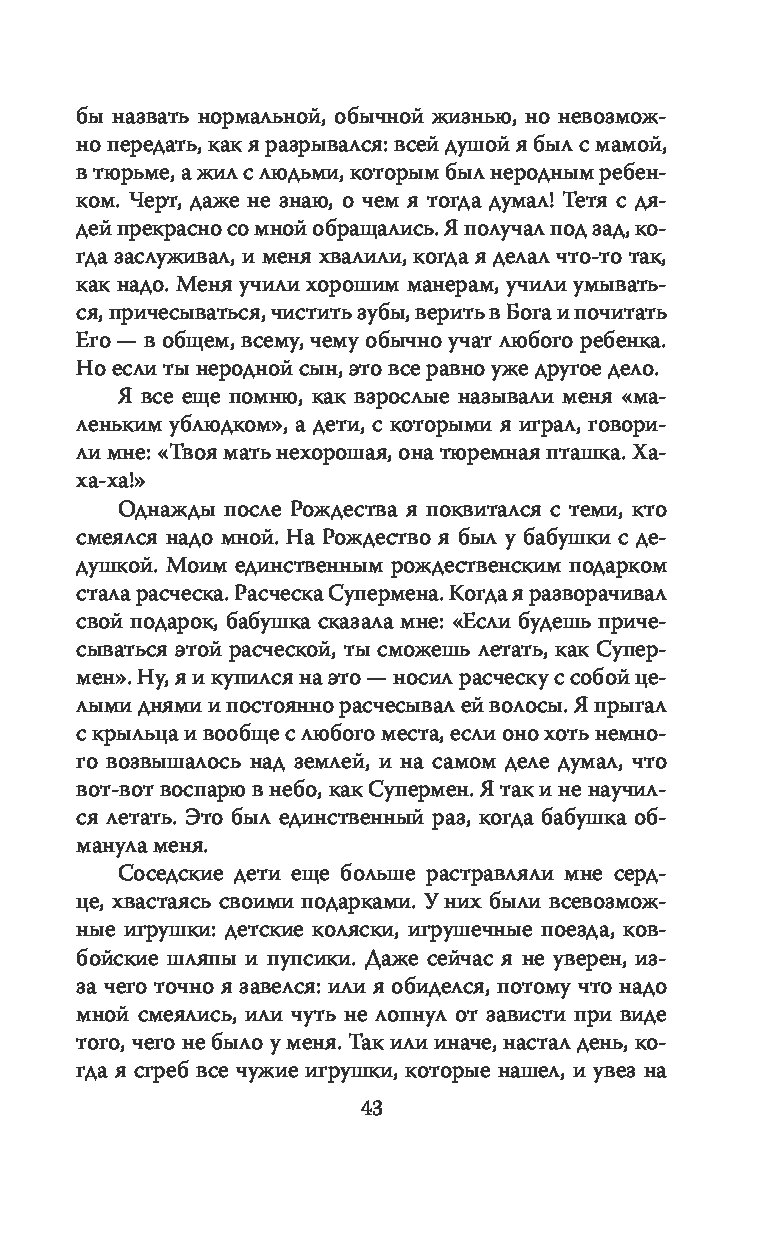 бы назвать нормальной, обычной жизнью, но невозможно передать, как я разрывался: всей душой я был с мамой, в тюрьме, а жил с людьми, которым был неродным ребенком. Черт, даже не знаю, о чем я тогда думал! Тетя с дядей прекрасно со мной обращались. Я получал под зад, когда заслуживал, и меня хвалили, когда я делал что-то так, как надо. Меня учили хорошим манерам, учили умываться, причесываться, чистить зубы, верить в Бога и почитать Его — в общем, всему, чему обычно учат любого ребенка. Но если ты неродной сын, это все равно уже другое дело.

Я все еще помню, как взрослые называли меня «маленьким ублюдком», а дети, с которыми я играл, говорили мне: «Твоя мать нехорошая, она тюремная пташка. Ха-ха-ха!»

Однажды после Рождества я поквитался с теми, кто смеялся надо мной. На Рождество я был у бабушки с дедушкой. Моим единственным рождественским подарком стала расческа. Расческа Супермена. Когда я разворачивал свой подарок, бабушка сказала мне: «Если будешь причесываться этой расческой, ты сможешь летать, как Супермен». Ну, я и купился на это — носил расческу с собой целыми днями и постоянно расчесывал ей волосы. Я прыгал с крыльца и вообще с любого места, если оно хоть немного возвышалось над землей, и на самом деле думал, что вот-вот воспарю в небо, как Супермен. Я так и не научился летать. Это был единственный раз, когда бабушка обманула меня.

Соседские дети еще больше растравляли мне сердце, хвастаясь своими подарками. У них были всевозможные игрушки: детские коляски, игрушечные поезда, ковбойские шляпы и пупсики. Даже сейчас я не уверен, из-за чего точно я завелся: или я обиделся, потому что надо мной смеялись, или чуть не лопнул от зависти при виде того, чего не было у меня. Так или иначе, настал день, когда я сгреб все чужие игрушки, которые нашел, и увез на

43